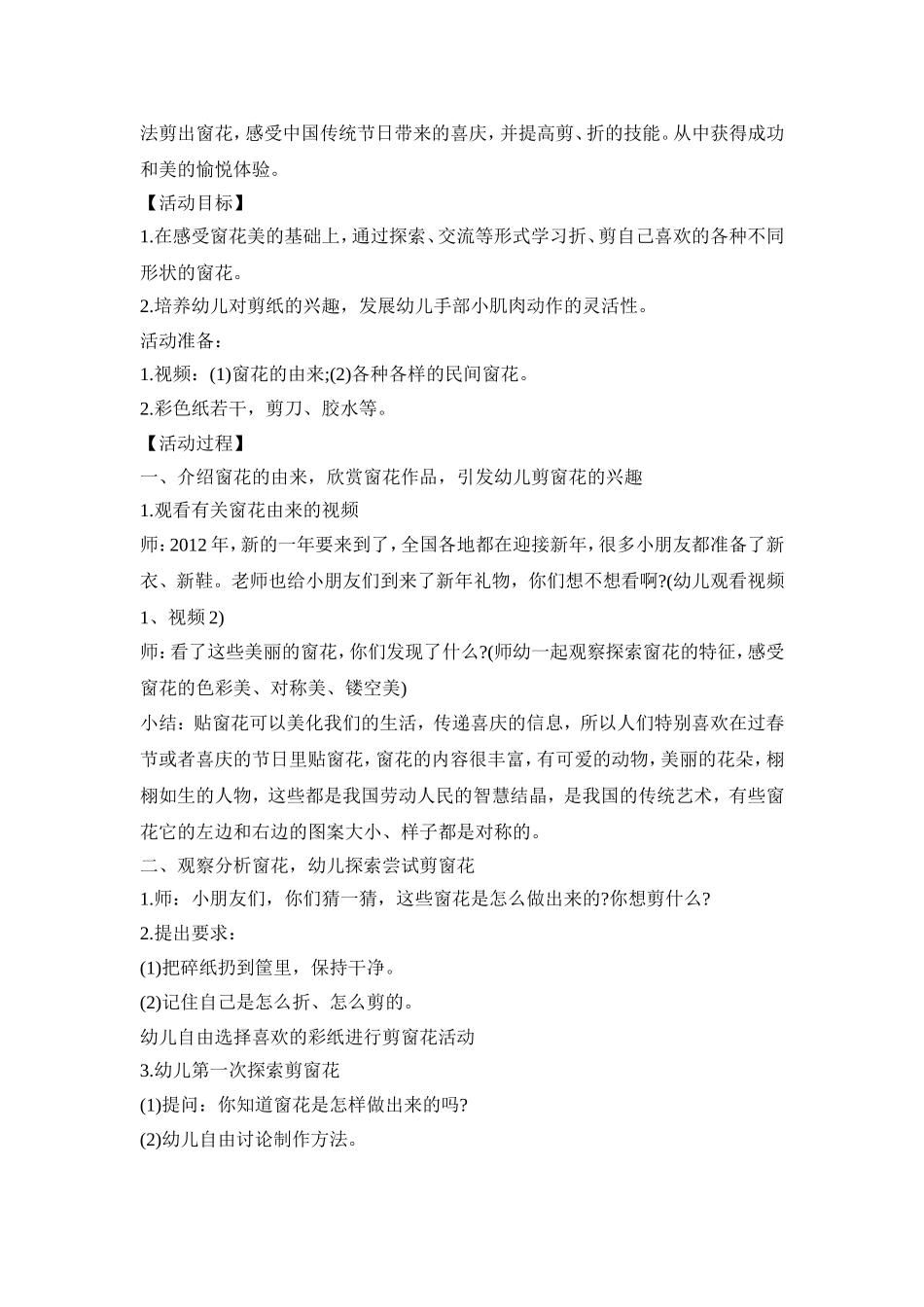 法剪出窗花，感受中国传统节日带来的喜庆，并提高剪、折的技能。从中获得成功和美的愉悦体验。

【活动目标】

1.在感受窗花美的基础上，通过探索、交流等形式学习折、剪自己喜欢的各种不同形状的窗花。

2.培养幼儿对剪纸的兴趣，发展幼儿手部小肌肉动作的灵活性。

活动准备：

1.视频：(1)窗花的由来;(2)各种各样的民间窗花。

2.彩色纸若干，剪刀、胶水等。

【活动过程】

一、介绍窗花的由来，欣赏窗花作品，引发幼儿剪窗花的兴趣

1.观看有关窗花由来的视频

师：2012 年，新的一年要来到了，全国各地都在迎接新年，很多小朋友都准备了新衣、新鞋。老师也给小朋友们到来了新年礼物，你们想不想看啊?(幼儿观看视频 1、视频 2)

师：看了这些美丽的窗花，你们发现了什么?(师幼一起观察探索窗花的特征，感受窗花的色彩美、对称美、镂空美)

小结：贴窗花可以美化我们的生活，传递喜庆的信息，所以人们特别喜欢在过春节或者喜庆的节日里贴窗花，窗花的内容很丰富，有可爱的动物，美丽的花朵，栩栩如生的人物，这些都是我国劳动人民的智慧结晶，是我国的传统艺术，有些窗花它的左边和右边的图案大小、样子都是对称的。

二、观察分析窗花，幼儿探索尝试剪窗花

1.师：小朋友们，你们猜一猜，这些窗花是怎么做出来的?你想剪什么?

2.提出要求：

(1)把碎纸扔到筐里，保持干净。

(2)记住自己是怎么折、怎么剪的。

幼儿自由选择喜欢的彩纸进行剪窗花活动

3.幼儿第一次探索剪窗花

(1)提问：你知道窗花是怎样做出来的吗?

(2)幼儿自由讨论制作方法。